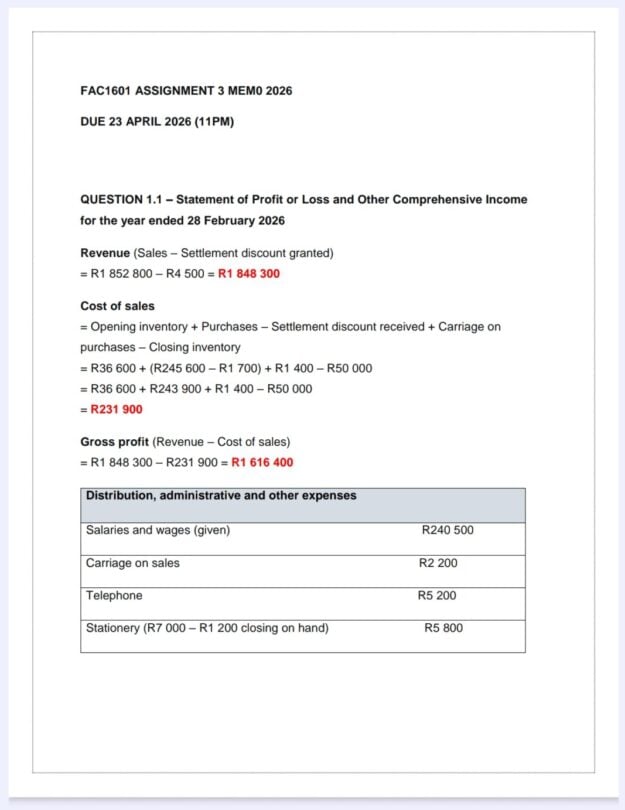 FAC1601 ASSIGNMENT 3 MEM0 2026

DUE 23 APRIL 2026 (11PM)

QUESTION 1.1 – Statement of Profit or Loss and Other Comprehensive Income for the year ended 28 February 2026

Revenue (Sales – Settlement discount granted)
= R1 852 800 – R4 500 = R1 848 300

Cost of sales
= Opening inventory + Purchases – Settlement discount received + Carriage on purchases – Closing inventory
= R36 600 + (R245 600 – R1 700) + R1 400 – R50 000
= R36 600 + R243 900 + R1 400 – R50 000
= R231 900

Gross profit (Revenue – Cost of sales)
= R1 848 300 – R231 900 = R1 616 400

| Distribution, administrative and other expenses | |
|---|---|
| Salaries and wages (given) | R240 500 |
| Carriage on sales | R2 200 |
| Telephone | R5 200 |
| Stationery (R7 000 – R1 200 closing on hand) | R5 800 |